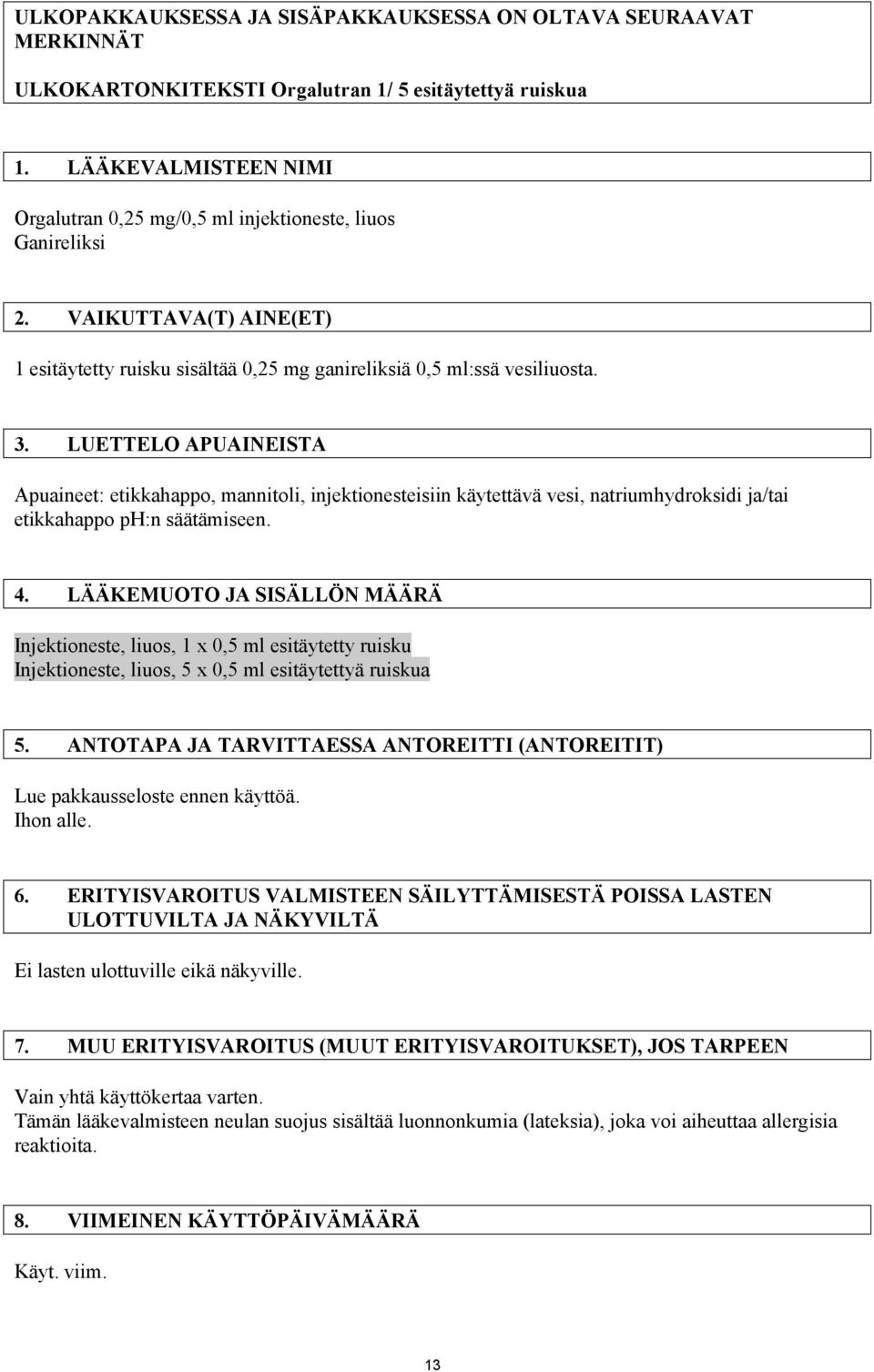 ULKOPAKKAUKSESSA JA SISÄPAKKAUKSESSA ON OLTAVA SEURAAVAT MERKINNÄT

ULKOKARTONKITEKSTI Orgalutran 1/ 5 esitäytettyä ruiskua

1. LÄÄKEVALMISTEEN NIMI

Orgalutran 0,25 mg/0,5 ml injektioneste, liuos
Ganireliksi

2. VAIKUTTAVA(T) AINE(ET)

1 esitäytetty ruisku sisältää 0,25 mg ganireliksiä 0,5 ml:ssä vesiliuosta.

3. LUETTELO APUAINEISTA

Apuaineet: etikkahappo, mannitoli, injektionesteisiin käytettävä vesi, natriumhydroksidi ja/tai etikkahappo pH:n säätämiseen.

4. LÄÄKEMUOTO JA SISÄLLÖN MÄÄRÄ

Injektioneste, liuos, 1 x 0,5 ml esitäytetty ruisku
Injektioneste, liuos, 5 x 0,5 ml esitäytettyä ruiskua

5. ANTOTAPA JA TARVITTAESSA ANTOREITTI (ANTOREITIT)

Lue pakkausseloste ennen käyttöä.
Ihon alle.

6. ERITYISVAROITUS VALMISTEEN SÄILYTTÄMISESTÄ POISSA LASTEN ULOTTUVILTA JA NÄKYVILTÄ

Ei lasten ulottuville eikä näkyville.

7. MUU ERITYISVAROITUS (MUUT ERITYISVAROITUKSET), JOS TARPEEN

Vain yhtä käyttökertaa varten.
Tämän lääkevalmisteen neulan suojus sisältää luonnonkumia (lateksia), joka voi aiheuttaa allergisia reaktioita.

8. VIIMEINEN KÄYTTÖPÄIVÄMÄÄRÄ

Käyt. viim.

13